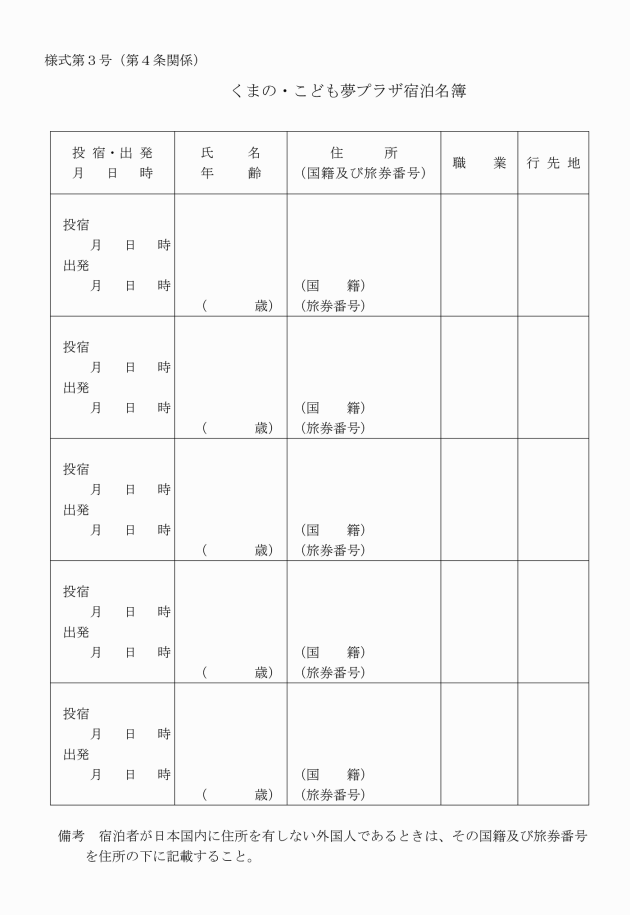 様式第３号（第４条関係）

くまの・こども夢プラザ宿泊名簿

| 投宿・出発 月　日　時 | 氏　名 年　齢 | 住　所 （国籍及び旅券番号） | 職　業 | 行先地 |
|---|---|---|---|---|
| 投宿 月　日　時 出発 月　日　時 | （　　歳） | （国　籍） （旅券番号） | | |
| 投宿 月　日　時 出発 月　日　時 | （　　歳） | （国　籍） （旅券番号） | | |
| 投宿 月　日　時 出発 月　日　時 | （　　歳） | （国　籍） （旅券番号） | | |
| 投宿 月　日　時 出発 月　日　時 | （　　歳） | （国　籍） （旅券番号） | | |
| 投宿 月　日　時 出発 月　日　時 | （　　歳） | （国　籍） （旅券番号） | | |

備考　宿泊者が日本国内に住所を有しない外国人であるときは、その国籍及び旅券番号を住所の下に記載すること。